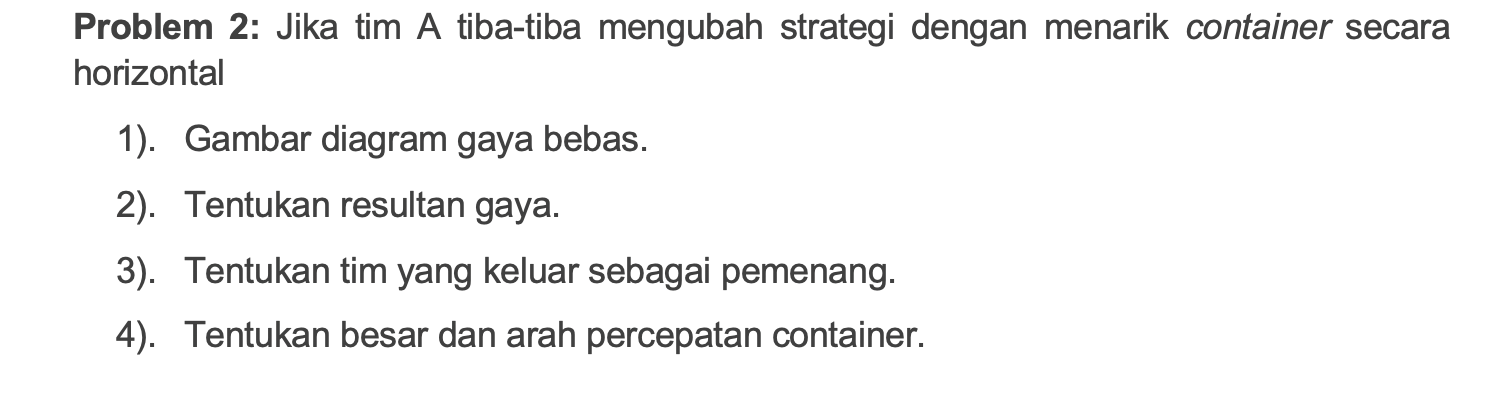 Problem 2: Jika tim A tiba-tiba mengubah strategi dengan menarik container secara horizontal

1). Gambar diagram gaya bebas.

2). Tentukan resultan gaya.

3). Tentukan tim yang keluar sebagai pemenang.

4). Tentukan besar dan arah percepatan container.